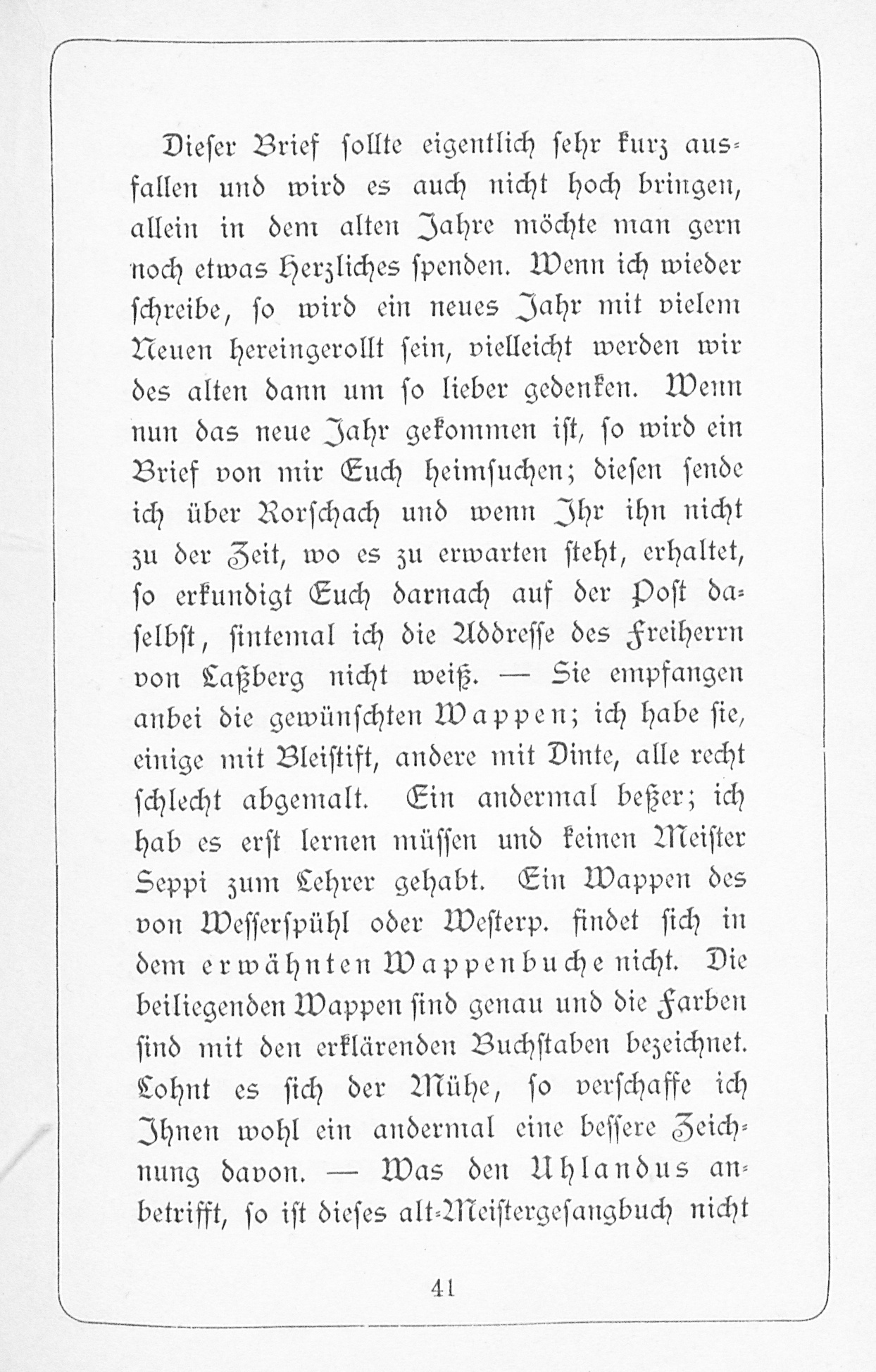 Dieser Brief sollte eigentlich sehr kurz ausfallen und wird es auch nicht hoch bringen, allein in dem alten Jahre möchte man gern noch etwas Herzliches spenden. Wenn ich wieder schreibe, so wird ein neues Jahr mit vielem Neuen hereingerollt sein, vielleicht werden wir des alten dann um so lieber gedenken. Wenn nun das neue Jahr gekommen ist, so wird ein Brief von mir Euch heimsuchen; diesen sende ich über Rorschach und wenn Ihr ihn nicht zu der Zeit, wo es zu erwarten steht, erhaltet, so erkundigt Euch darnach auf der Post daselbst, sintemal ich die Addresse des Freiherrn von Laßberg nicht weiß. — Sie empfangen anbei die gewünschten Wappen; ich habe sie, einige mit Bleistift, andere mit Dinte, alle recht schlecht abgemalt. Ein andermal beßer; ich hab es erst lernen müssen und keinen Meister Seppi zum Lehrer gehabt. Ein Wappen des von Wesserspühl oder Westerp. findet sich in dem erwähnten Wappenbuche nicht. Die beiliegenden Wappen sind genau und die Farben sind mit den erklärenden Buchstaben bezeichnet. Lohnt es sich der Mühe, so verschaffe ich Ihnen wohl ein andermal eine bessere Zeichnung davon. — Was den Uhlandus anbetrifft, so ist dieses alt-Meistergesangbuch nicht

41